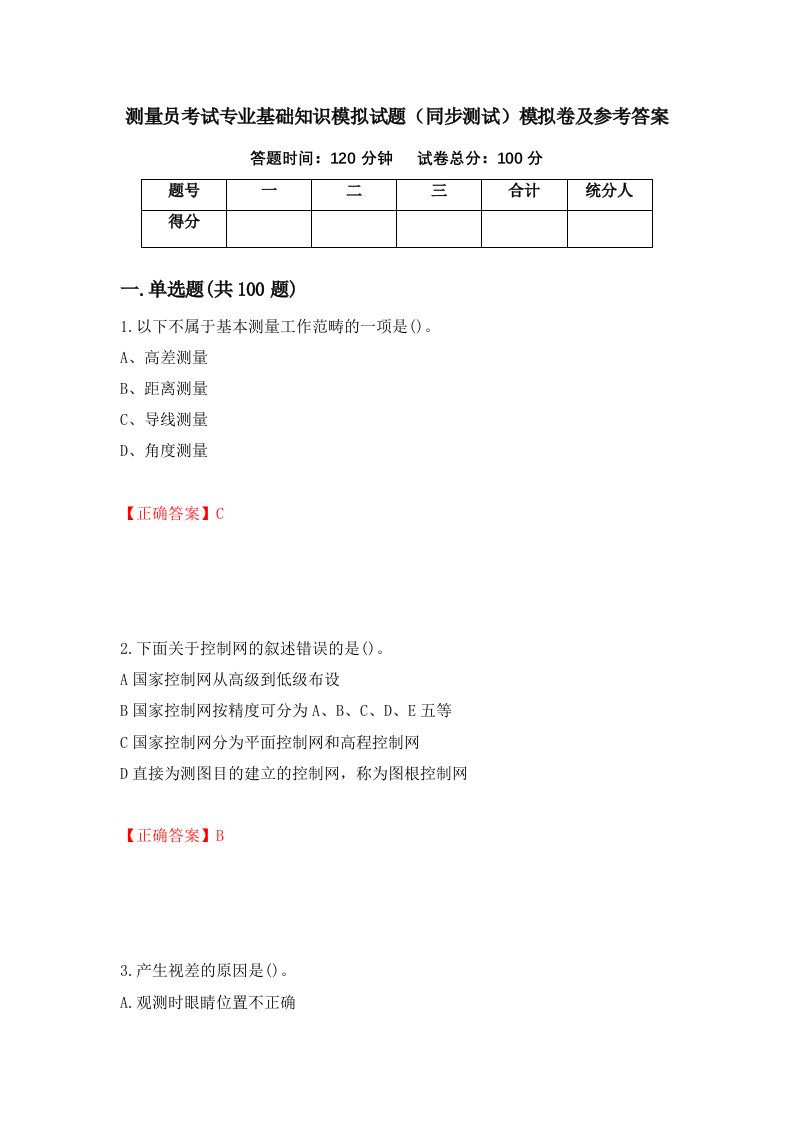 测量员考试专业基础知识模拟试题（同步测试）模拟卷及参考答案

答题时间：120 分钟　　试卷总分：100 分

| 题号 | 一 | 二 | 三 | 合计 | 统分人 |
|---|---|---|---|---|---|
| 得分 | | | | | |

一.单选题(共 100 题)

1.以下不属于基本测量工作范畴的一项是()。

A、高差测量

B、距离测量

C、导线测量

D、角度测量

【正确答案】C

2.下面关于控制网的叙述错误的是()。

A 国家控制网从高级到低级布设

B 国家控制网按精度可分为 A、B、C、D、E 五等

C 国家控制网分为平面控制网和高程控制网

D 直接为测图目的建立的控制网，称为图根控制网

【正确答案】B

3.产生视差的原因是()。

A.观测时眼睛位置不正确